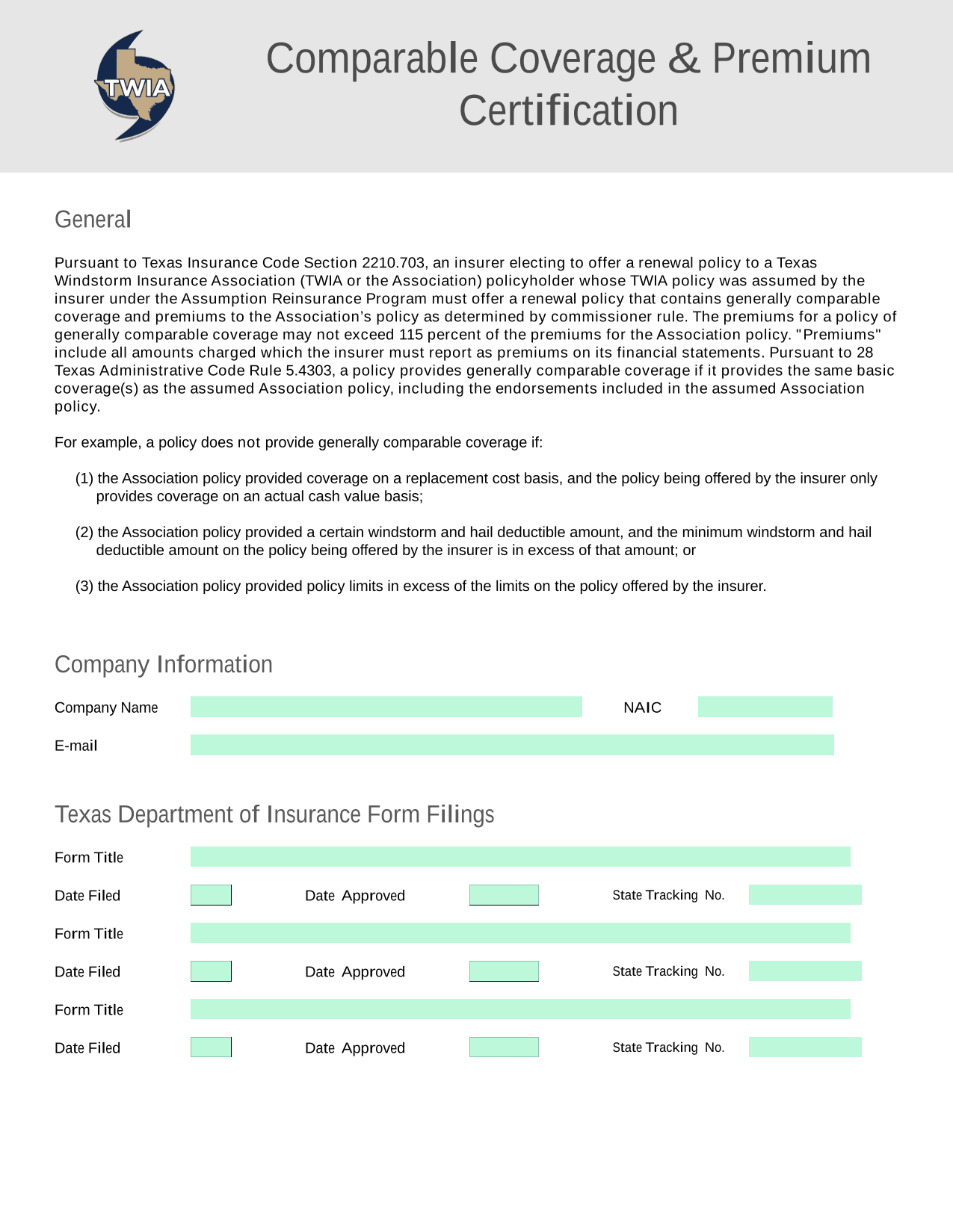 TWIA

Comparable Coverage & Premium Certification

General

Pursuant to Texas Insurance Code Section 2210.703, an insurer electing to offer a renewal policy to a Texas Windstorm Insurance Association (TWIA or the Association) policyholder whose TWIA policy was assumed by the insurer under the Assumption Reinsurance Program must offer a renewal policy that contains generally comparable coverage and premiums to the Association's policy as determined by commissioner rule. The premiums for a policy of generally comparable coverage may not exceed 115 percent of the premiums for the Association policy. "Premiums" include all amounts charged which the insurer must report as premiums on its financial statements. Pursuant to 28 Texas Administrative Code Rule 5.4303, a policy provides generally comparable coverage if it provides the same basic coverage(s) as the assumed Association policy, including the endorsements included in the assumed Association policy.

For example, a policy does not provide generally comparable coverage if:

(1) the Association policy provided coverage on a replacement cost basis, and the policy being offered by the insurer only provides coverage on an actual cash value basis;

(2) the Association policy provided a certain windstorm and hail deductible amount, and the minimum windstorm and hail deductible amount on the policy being offered by the insurer is in excess of that amount; or

(3) the Association policy provided policy limits in excess of the limits on the policy offered by the insurer.

Company Information

Company Name

NAIC

E-mail

Texas Department of Insurance Form Filings

Form Title

Date Filed

Date Approved

State Tracking No.

Form Title

Date Filed

Date Approved

State Tracking No.

Form Title

Date Filed

Date Approved

State Tracking No.